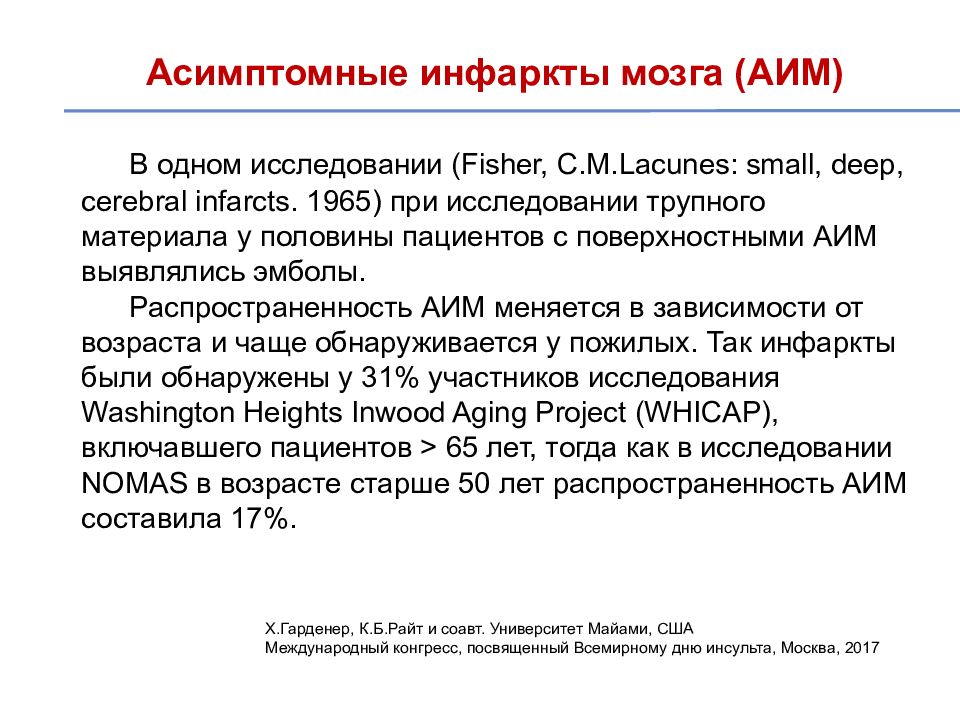 Асимптомные инфаркты мозга (АИМ)

В одном исследовании (Fisher, C.M.Lacunes: small, deep, cerebral infarcts. 1965) при исследовании трупного материала у половины пациентов с поверхностными АИМ выявлялись эмболы.

Распространенность АИМ меняется в зависимости от возраста и чаще обнаруживается у пожилых. Так инфаркты были обнаружены у 31% участников исследования Washington Heights Inwood Aging Project (WHICAP), включавшего пациентов > 65 лет, тогда как в исследовании NOMAS в возрасте старше 50 лет распространенность АИМ составила 17%.

Х.Гарденер, К.Б.Райт и соавт. Университет Майами, США
Международный конгресс, посвященный Всемирному дню инсульта, Москва, 2017